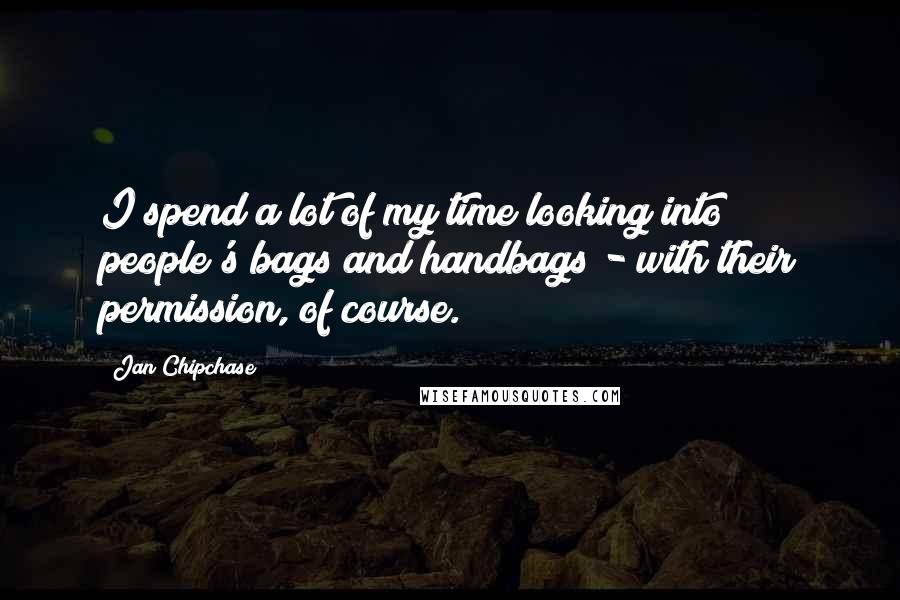 I spend a lot of my time looking into people's bags and handbags - with their permission, of course.

Jan Chipchase

WISEFAMOUSQUOTES.COM